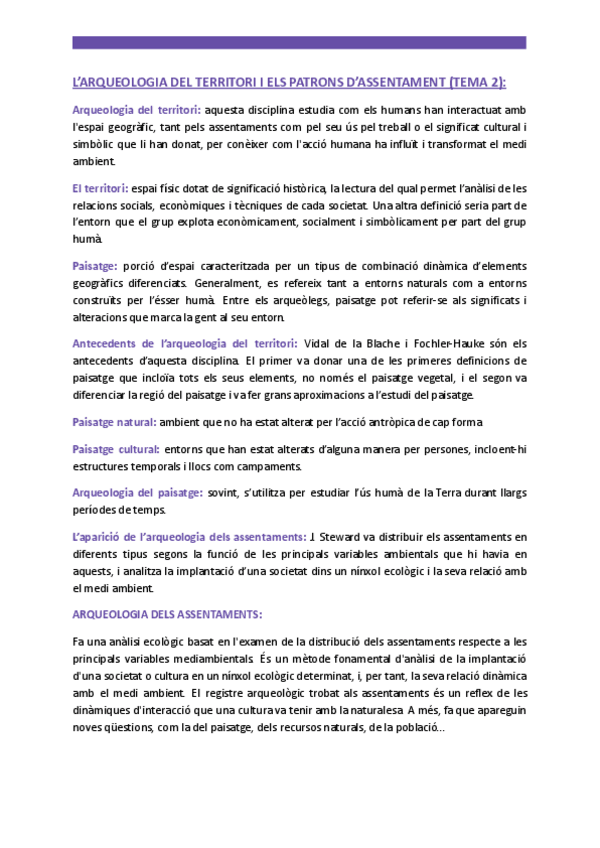 L'ARQUEOLOGIA DEL TERRITORI I ELS PATRONS D'ASSENTAMENT (TEMA 2):

Arqueologia del territori: aquesta disciplina estudia com els humans han interactuat amb l'espai geogràfic, tant pels assentaments com pel seu ús pel treball o el significat cultural i simbòlic que li han donat, per conèixer com l'acció humana ha influït i transformat el medi ambient.

El territori: espai físic dotat de significació històrica, la lectura del qual permet l'anàlisi de les relacions socials, econòmiques i tècniques de cada societat. Una altra definició seria part de l'entorn que el grup explota econòmicament, socialment i simbòlicament per part del grup humà.

Paisatge: porció d'espai caracteritzada per un tipus de combinació dinàmica d'elements geogràfics diferenciats. Generalment, es refereix tant a entorns naturals com a entorns construïts per l'ésser humà. Entre els arqueòlegs, paisatge pot referir-se als significats i alteracions que marca la gent al seu entorn.

Antecedents de l'arqueologia del territori: Vidal de la Blache i Fochler-Hauke són els antecedents d'aquesta disciplina. El primer va donar una de les primeres definicions de paisatge que incloïa tots els seus elements, no només el paisatge vegetal, i el segon va diferenciar la regió del paisatge i va fer grans aproximacions a l'estudi del paisatge.

Paisatge natural: ambient que no ha estat alterat per l'acció antròpica de cap forma

Paisatge cultural: entorns que han estat alterats d'alguna manera per persones, incloent-hi estructures temporals i llocs com campaments.

Arqueologia del paisatge: sovint, s'utilitza per estudiar l'ús humà de la Terra durant llargs períodes de temps.

L'aparició de l'arqueologia dels assentaments: J. Steward va distribuir els assentaments en diferents tipus segons la funció de les principals variables ambientals que hi havia en aquests, i analitza la implantació d'una societat dins un nínxol ecològic i la seva relació amb el medi ambient.

ARQUEOLOGIA DELS ASSENTAMENTS:

Fa una anàlisi ecològic basat en l'examen de la distribució dels assentaments respecte a les principals variables mediambientals. És un mètode fonamental d'anàlisi de la implantació d'una societat o cultura en un nínxol ecològic determinat, i, per tant, la seva relació dinàmica amb el medi ambient. El registre arqueològic trobat als assentaments és un reflex de les dinàmiques d'interacció que una cultura va tenir amb la naturalesa. A més, fa que apareguin noves qüestions, com la del paisatge, dels recursos naturals, de la població...